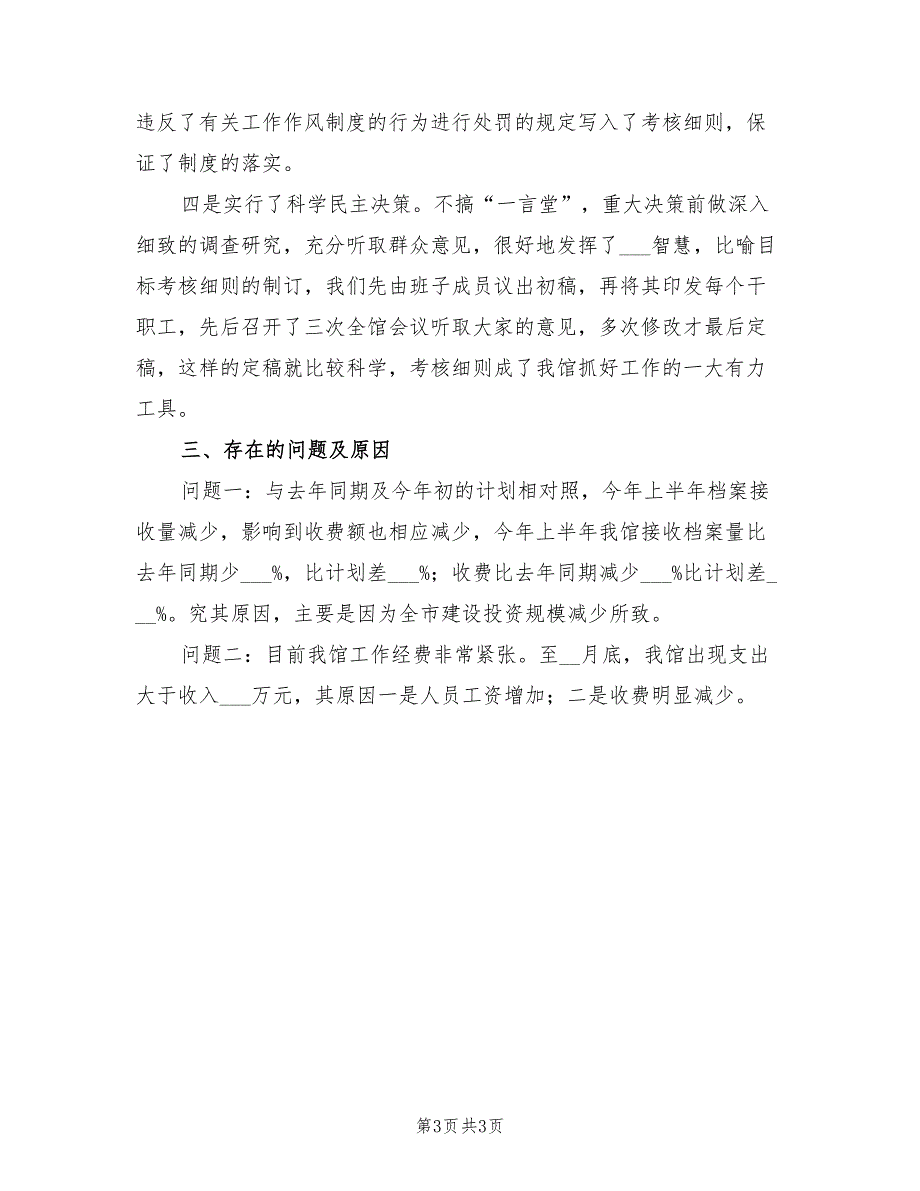 违反了有关工作作风制度的行为进行处罚的规定写入了考核细则，保证了制度的落实。

四是实行了科学民主决策。不搞“一言堂”，重大决策前做深入细致的调查研究，充分听取群众意见，很好地发挥了___智慧，比喻目标考核细则的制订，我们先由班子成员议出初稿，再将其印发每个干职工，先后召开了三次全馆会议听取大家的意见，多次修改才最后定稿，这样的定稿就比较科学，考核细则成了我馆抓好工作的一大有力工具。

三、存在的问题及原因

问题一：与去年同期及今年初的计划相对照，今年上半年档案接收量减少，影响到收费额也相应减少，今年上半年我馆接收档案量比去年同期少___%，比计划差___%；收费比去年同期减少___%比计划差___%。究其原因，主要是因为全市建设投资规模减少所致。

问题二：目前我馆工作经费非常紧张。至__月底，我馆出现支出大于收入___万元，其原因一是人员工资增加；二是收费明显减少。

第3页 共3页